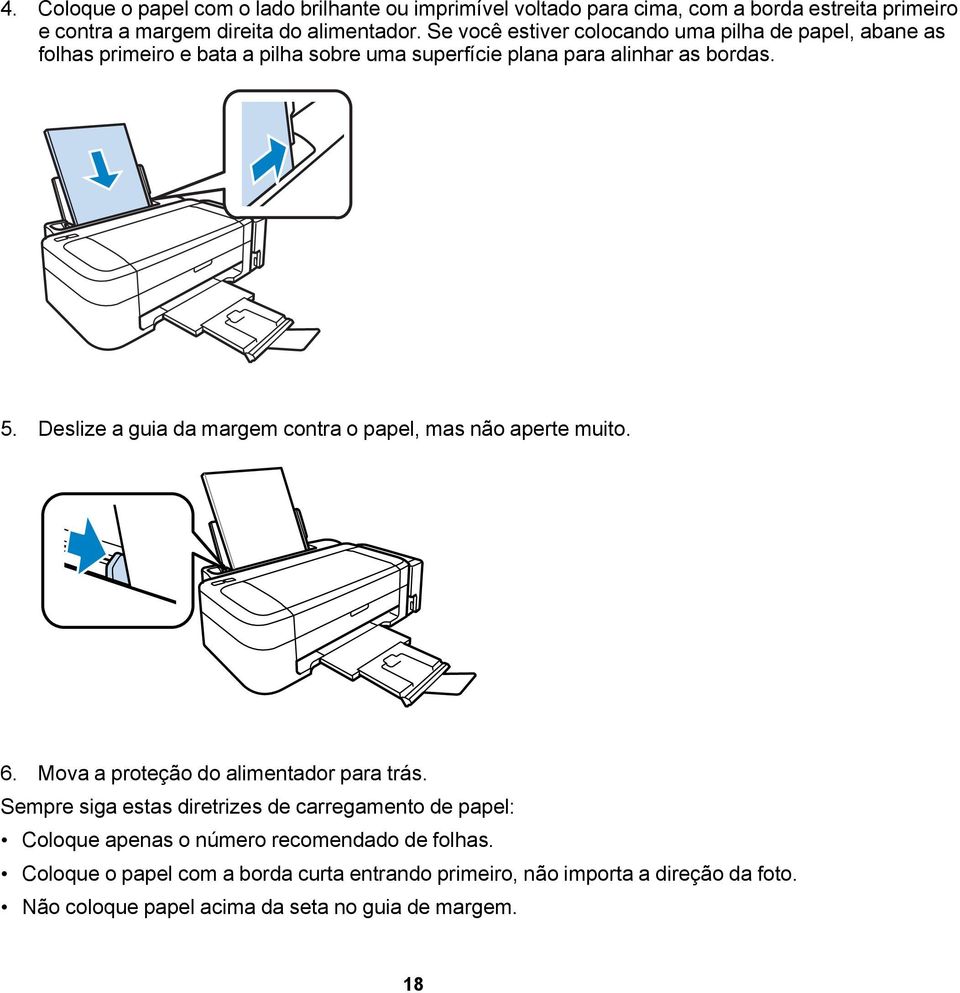 4. Coloque o papel com o lado brilhante ou imprimível voltado para cima, com a borda estreita primeiro e contra a margem direita do alimentador. Se você estiver colocando uma pilha de papel, abane as folhas primeiro e bata a pilha sobre uma superfície plana para alinhar as bordas.

5. Deslize a guia da margem contra o papel, mas não aperte muito.

6. Mova a proteção do alimentador para trás.

Sempre siga estas diretrizes de carregamento de papel:

• Coloque apenas o número recomendado de folhas.
• Coloque o papel com a borda curta entrando primeiro, não importa a direção da foto.
• Não coloque papel acima da seta no guia de margem.

18